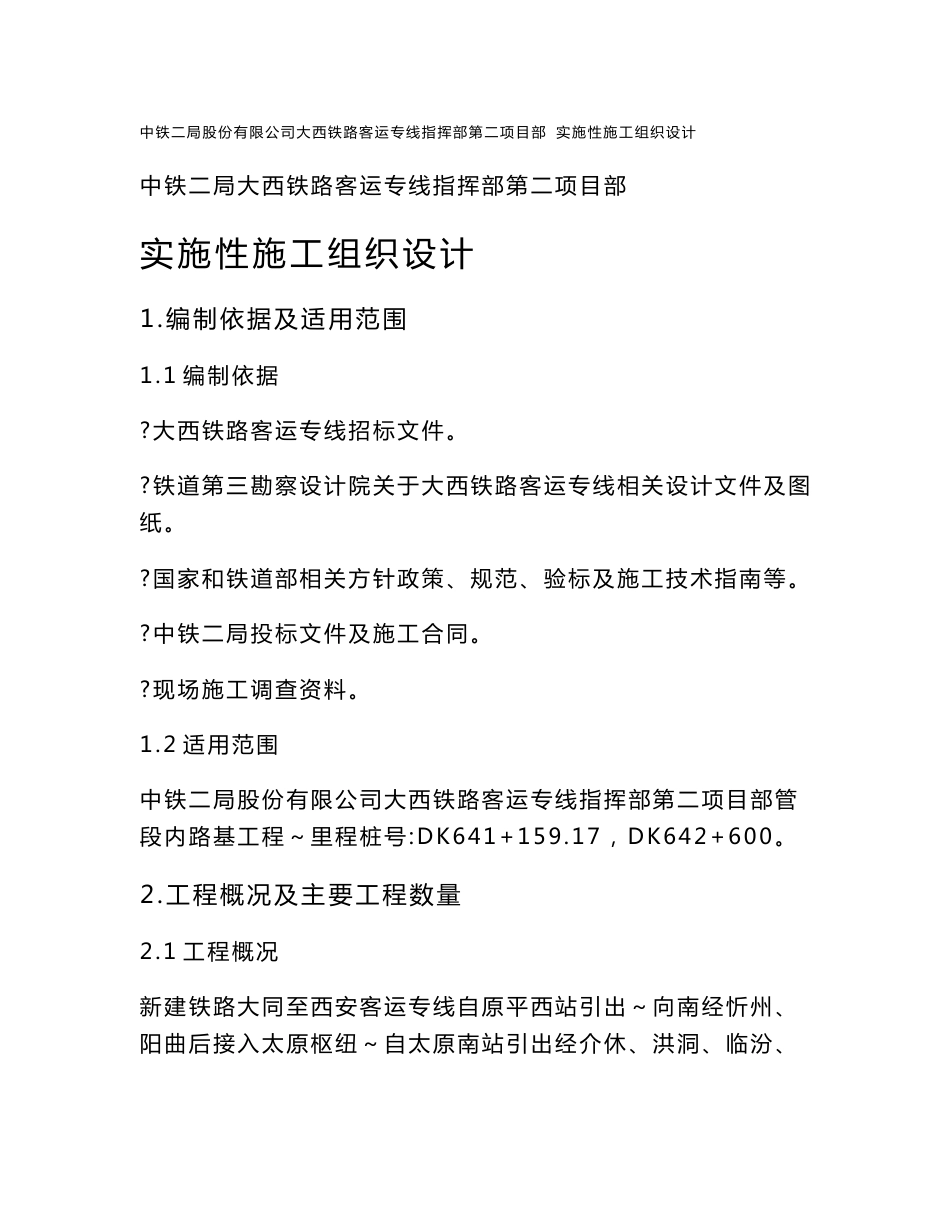 中铁二局股份有限公司大西铁路客运专线指挥部第二项目部 实施性施工组织设计

中铁二局大西铁路客运专线指挥部第二项目部

实施性施工组织设计

1.编制依据及适用范围

1.1 编制依据

?大西铁路客运专线招标文件。

?铁道第三勘察设计院关于大西铁路客运专线相关设计文件及图纸。

?国家和铁道部相关方针政策、规范、验标及施工技术指南等。

?中铁二局投标文件及施工合同。

?现场施工调查资料。

1.2 适用范围

中铁二局股份有限公司大西铁路客运专线指挥部第二项目部管段内路基工程～里程桩号:DK641+159.17，DK642+600。

2.工程概况及主要工程数量

2.1 工程概况

新建铁路大同至西安客运专线自原平西站引出～向南经忻州、阳曲后接入太原枢纽～自太原南站引出经介休、洪洞、临汾、